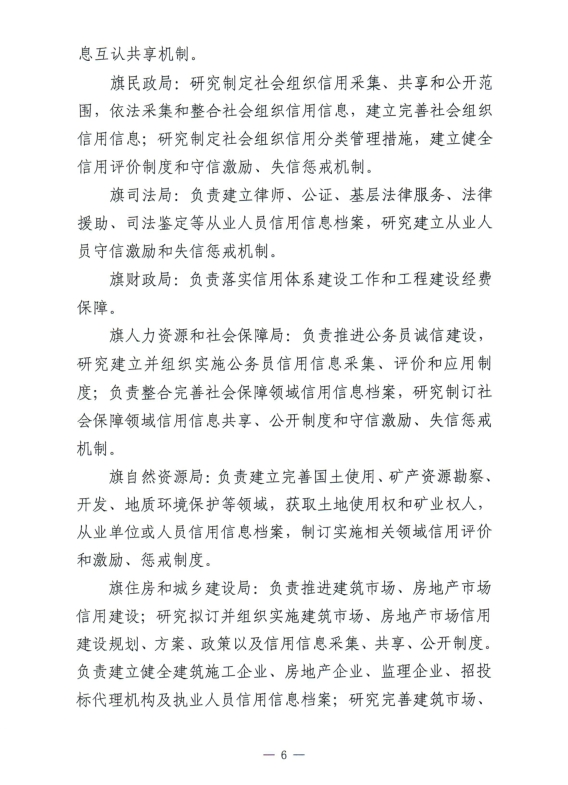 息互认共享机制。

旗民政局：研究制定社会组织信用采集、共享和公开范围，依法采集和整合社会组织信用信息，建立完善社会组织信用信息；研究制定社会组织信用分类管理措施，建立健全信用评价制度和守信激励、失信惩戒机制。

旗司法局：负责建立律师、公证、基层法律服务、法律援助、司法鉴定等从业人员信用信息档案，研究建立从业人员守信激励和失信惩戒机制。

旗财政局：负责落实信用体系建设工作和工程建设经费保障。

旗人力资源和社会保障局：负责推进公务员诚信建设，研究建立并组织实施公务员信用信息采集、评价和应用制度；负责整合完善社会保障领域信用信息档案，研究制订社会保障领域信用信息共享、公开制度和守信激励、失信惩戒机制。

旗自然资源局：负责建立完善国土使用、矿产资源勘察、开发、地质环境保护等领域，获取土地使用权和矿业权人，从业单位或人员信用信息档案，制订实施相关领域信用评价和激励、惩戒制度。

旗住房和城乡建设局：负责推进建筑市场、房地产市场信用建设；研究拟订并组织实施建筑市场、房地产市场信用建设规划、方案、政策以及信用信息采集、共享、公开制度。负责建立健全建筑施工企业、房地产企业、监理企业、招投标代理机构及执业人员信用信息档案；研究完善建筑市场、

— 6 —